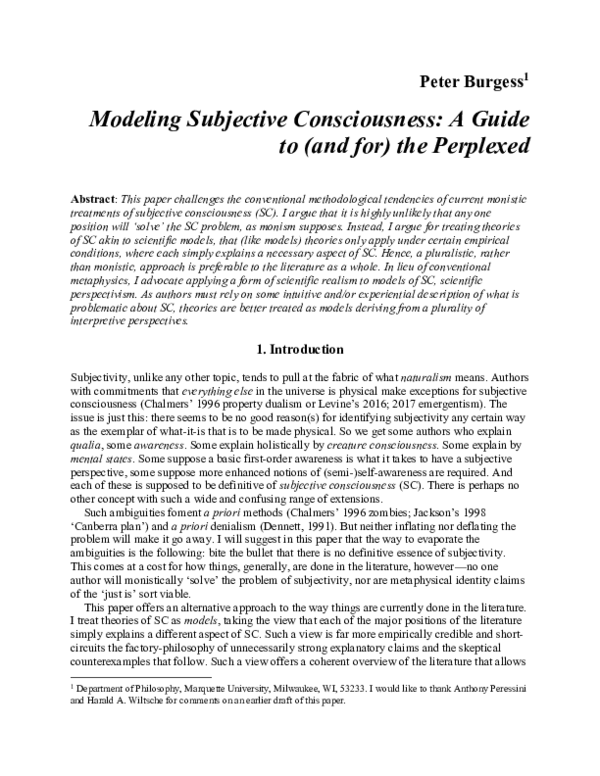 Peter Burgess$^{1}$

Modeling Subjective Consciousness: A Guide to (and for) the Perplexed

Abstract: This paper challenges the conventional methodological tendencies of current monistic treatments of subjective consciousness (SC). I argue that it is highly unlikely that any one position will 'solve' the SC problem, as monism supposes. Instead, I argue for treating theories of SC akin to scientific models, that (like models) theories only apply under certain empirical conditions, where each simply explains a necessary aspect of SC. Hence, a pluralistic, rather than monistic, approach is preferable to the literature as a whole. In lieu of conventional metaphysics, I advocate applying a form of scientific realism to models of SC, scientific perspectivism. As authors must rely on some intuitive and/or experiential description of what is problematic about SC, theories are better treated as models deriving from a plurality of interpretive perspectives.

1. Introduction

Subjectivity, unlike any other topic, tends to pull at the fabric of what naturalism means. Authors with commitments that everything else in the universe is physical make exceptions for subjective consciousness (Chalmers' 1996 property dualism or Levine's 2016; 2017 emergentism). The issue is just this: there seems to be no good reason(s) for identifying subjectivity any certain way as the exemplar of what-it-is that is to be made physical. So we get some authors who explain qualia, some awareness. Some explain holistically by creature consciousness. Some explain by mental states. Some suppose a basic first-order awareness is what it takes to have a subjective perspective, some suppose more enhanced notions of (semi-)self-awareness are required. And each of these is supposed to be definitive of subjective consciousness (SC). There is perhaps no other concept with such a wide and confusing range of extensions.

Such ambiguities foment a priori methods (Chalmers' 1996 zombies; Jackson's 1998 'Canberra plan') and a priori denialism (Dennett, 1991). But neither inflating nor deflating the problem will make it go away. I will suggest in this paper that the way to evaporate the ambiguities is the following: bite the bullet that there is no definitive essence of subjectivity. This comes at a cost for how things, generally, are done in the literature, however—no one author will monistically 'solve' the problem of subjectivity, nor are metaphysical identity claims of the 'just is' sort viable.

This paper offers an alternative approach to the way things are currently done in the literature. I treat theories of SC as models, taking the view that each of the major positions of the literature simply explains a different aspect of SC. Such a view is far more empirically credible and short-circuits the factory-philosophy of unnecessarily strong explanatory claims and the skeptical counterexamples that follow. Such a view offers a coherent overview of the literature that allows

$^{1}$ Department of Philosophy, Marquette University, Milwaukee, WI, 53233. I would like to thank Anthony Peressini and Harald A. Wiltsche for comments on an earlier draft of this paper.